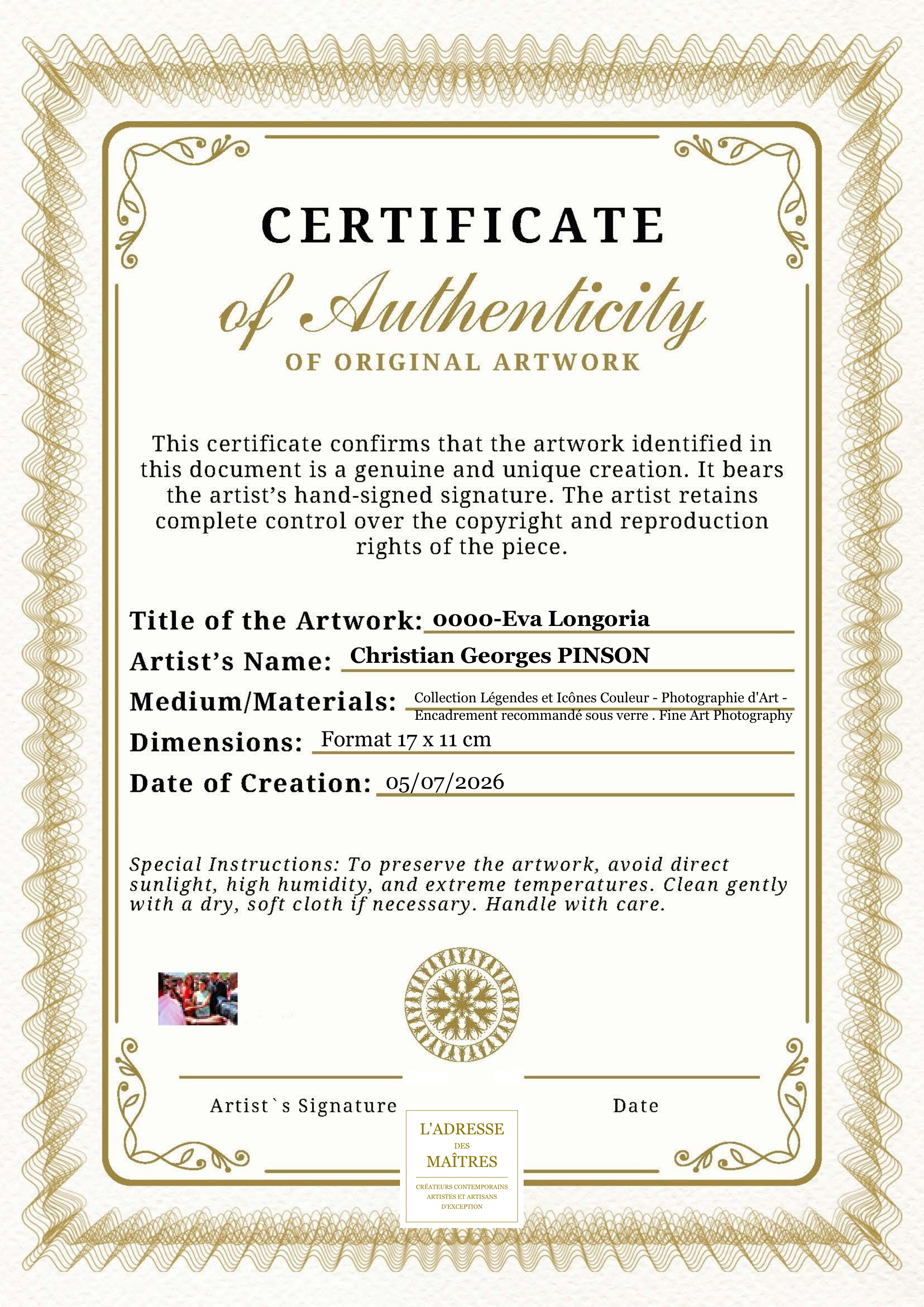 CERTIFICATE
of Authenticity
OF ORIGINAL ARTWORK

This certificate confirms that the artwork identified in this document is a genuine and unique creation. It bears the artist's hand-signed signature. The artist retains complete control over the copyright and reproduction rights of the piece.

Title of the Artwork: 0000-Eva Longoria
Artist's Name: Christian Georges PINSON
Medium/Materials: Collection Légendes et Icônes Couleur - Photographie d'Art - Encadrement recommandé sous verre . Fine Art Photography
Dimensions: Format 17 x 11 cm
Date of Creation: 05/07/2026

Special Instructions: To preserve the artwork, avoid direct sunlight, high humidity, and extreme temperatures. Clean gently with a dry, soft cloth if necessary. Handle with care.

Artist`s Signature

Date

L'ADRESSE
DES
MAÎTRES
CRÉATEURS CONTEMPORAINS
ARTISTES ET ARTISANS
D'EXCEPTION